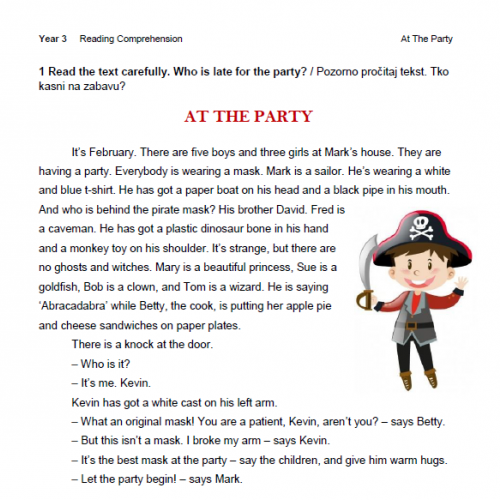 Year 3 Reading Comprehension At The Party

1 Read the text carefully. Who is late for the party? / Pozorno pročitaj tekst. Tko kasni na zabavu?

AT THE PARTY

It's February. There are five boys and three girls at Mark's house. They are having a party. Everybody is wearing a mask. Mark is a sailor. He's wearing a white and blue t-shirt. He has got a paper boat on his head and a black pipe in his mouth. And who is behind the pirate mask? His brother David. Fred is a caveman. He has got a plastic dinosaur bone in his hand and a monkey toy on his shoulder. It's strange, but there are no ghosts and witches. Mary is a beautiful princess, Sue is a goldfish, Bob is a clown, and Tom is a wizard. He is saying 'Abracadabra' while Betty, the cook, is putting her apple pie and cheese sandwiches on paper plates.

There is a knock at the door.

– Who is it?

– It's me. Kevin.

Kevin has got a white cast on his left arm.

– What an original mask! You are a patient, Kevin, aren't you? – says Betty.

– But this isn't a mask. I broke my arm – says Kevin.

– It's the best mask at the party – say the children, and give him warm hugs.

– Let the party begin! – says Mark.